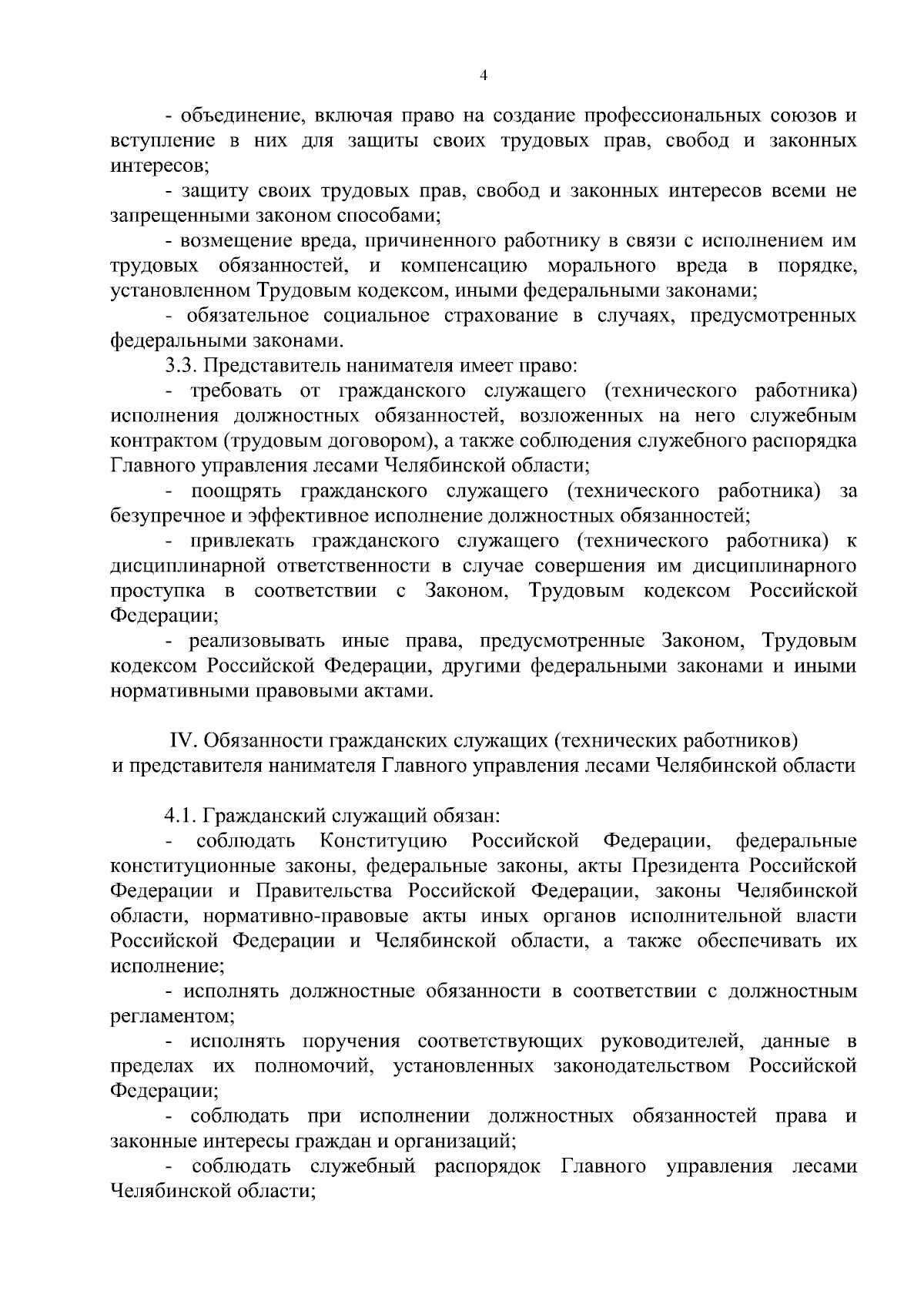 4

- объединение, включая право на создание профессиональных союзов и вступление в них для защиты своих трудовых прав, свобод и законных интересов;

- защиту своих трудовых прав, свобод и законных интересов всеми не запрещенными законом способами;

- возмещение вреда, причиненного работнику в связи с исполнением им трудовых обязанностей, и компенсацию морального вреда в порядке, установленном Трудовым кодексом, иными федеральными законами;

- обязательное социальное страхование в случаях, предусмотренных федеральными законами.

3.3. Представитель нанимателя имеет право:

- требовать от гражданского служащего (технического работника) исполнения должностных обязанностей, возложенных на него служебным контрактом (трудовым договором), а также соблюдения служебного распорядка Главного управления лесами Челябинской области;

- поощрять гражданского служащего (технического работника) за безупречное и эффективное исполнение должностных обязанностей;

- привлекать гражданского служащего (технического работника) к дисциплинарной ответственности в случае совершения им дисциплинарного проступка в соответствии с Законом, Трудовым кодексом Российской Федерации;

- реализовывать иные права, предусмотренные Законом, Трудовым кодексом Российской Федерации, другими федеральными законами и иными нормативными правовыми актами.

IV. Обязанности гражданских служащих (технических работников) и представителя нанимателя Главного управления лесами Челябинской области

4.1. Гражданский служащий обязан:

- соблюдать Конституцию Российской Федерации, федеральные конституционные законы, федеральные законы, акты Президента Российской Федерации и Правительства Российской Федерации, законы Челябинской области, нормативно-правовые акты иных органов исполнительной власти Российской Федерации и Челябинской области, а также обеспечивать их исполнение;

- исполнять должностные обязанности в соответствии с должностным регламентом;

- исполнять поручения соответствующих руководителей, данные в пределах их полномочий, установленных законодательством Российской Федерации;

- соблюдать при исполнении должностных обязанностей права и законные интересы граждан и организаций;

- соблюдать служебный распорядок Главного управления лесами Челябинской области;